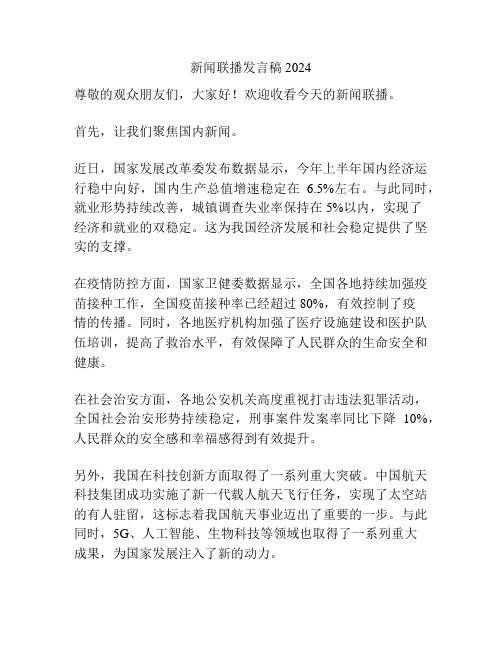 新闻联播发言稿 2024

尊敬的观众朋友们，大家好！欢迎收看今天的新闻联播。

首先，让我们聚焦国内新闻。

近日，国家发展改革委发布数据显示，今年上半年国内经济运行稳中向好，国内生产总值增速稳定在 6.5%左右。与此同时，就业形势持续改善，城镇调查失业率保持在 5%以内，实现了经济和就业的双稳定。这为我国经济发展和社会稳定提供了坚实的支撑。

在疫情防控方面，国家卫健委数据显示，全国各地持续加强疫苗接种工作，全国疫苗接种率已经超过 80%，有效控制了疫情的传播。同时，各地医疗机构加强了医疗设施建设和医护队伍培训，提高了救治水平，有效保障了人民群众的生命安全和健康。

在社会治安方面，各地公安机关高度重视打击违法犯罪活动，全国社会治安形势持续稳定，刑事案件发案率同比下降 10%，人民群众的安全感和幸福感得到有效提升。

另外，我国在科技创新方面取得了一系列重大突破。中国航天科技集团成功实施了新一代载人航天飞行任务，实现了太空站的有人驻留，这标志着我国航天事业迈出了重要的一步。与此同时，5G、人工智能、生物科技等领域也取得了一系列重大成果，为国家发展注入了新的动力。